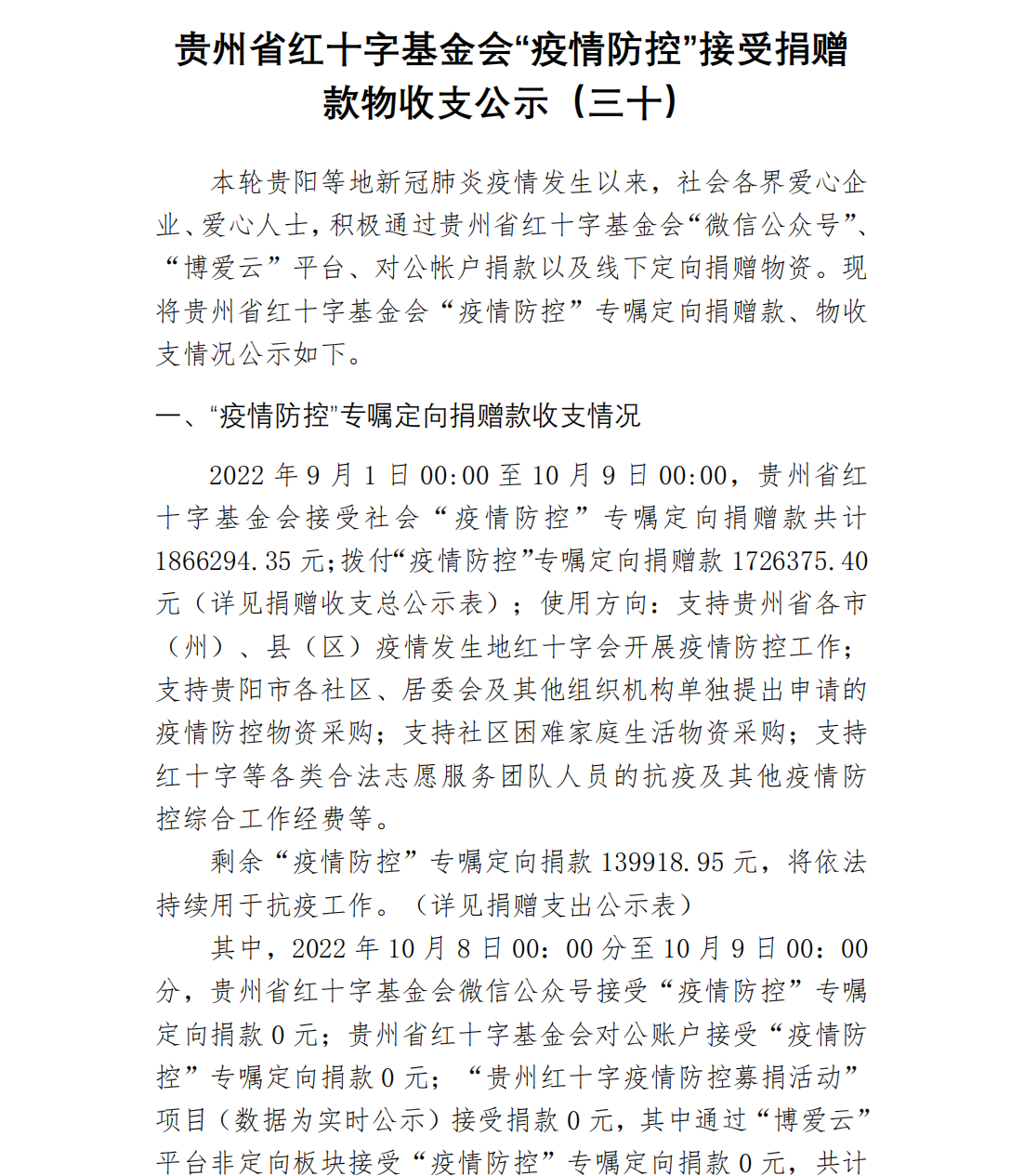 贵州省红十字基金会“疫情防控”接受捐赠款物收支公示（三十）

本轮贵阳等地新冠肺炎疫情发生以来，社会各界爱心企业、爱心人士，积极通过贵州省红十字基金会“微信公众号”、“博爱云”平台、对公帐户捐款以及线下定向捐赠物资。现将贵州省红十字基金会“疫情防控”专嘱定向捐赠款、物收支情况公示如下。

一、“疫情防控”专嘱定向捐赠款收支情况

2022 年 9 月 1 日 00:00 至 10 月 9 日 00:00，贵州省红十字基金会接受社会“疫情防控”专嘱定向捐赠款共计 1866294.35 元;拨付“疫情防控”专嘱定向捐赠款 1726375.40 元（详见捐赠收支总公示表）；使用方向：支持贵州省各市（州）、县（区）疫情发生地红十字会开展疫情防控工作；支持贵阳市各社区、居委会及其他组织机构单独提出申请的疫情防控物资采购；支持社区困难家庭生活物资采购；支持红十字等各类合法志愿服务团队人员的抗疫及其他疫情防控综合工作经费等。

剩余“疫情防控”专嘱定向捐款 139918.95 元，将依法持续用于抗疫工作。（详见捐赠支出公示表）

其中，2022 年 10 月 8 日 00：00 分至 10 月 9 日 00：00 分，贵州省红十字基金会微信公众号接受“疫情防控”专嘱定向捐款 0 元；贵州省红十字基金会对公账户接受“疫情防控”专嘱定向捐款 0 元；“贵州红十字疫情防控募捐活动”项目（数据为实时公示）接受捐款 0 元，其中通过“博爱云”平台非定向板块接受“疫情防控”专嘱定向捐款 0 元，共计